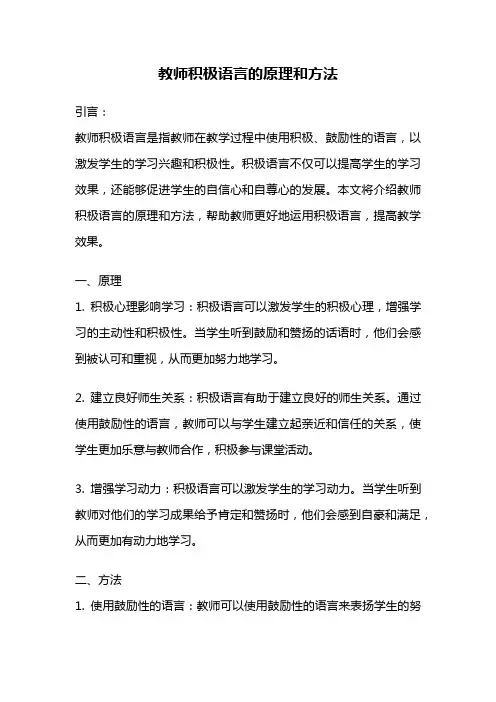 教师积极语言的原理和方法

引言：

教师积极语言是指教师在教学过程中使用积极、鼓励性的语言，以激发学生的学习兴趣和积极性。积极语言不仅可以提高学生的学习效果，还能够促进学生的自信心和自尊心的发展。本文将介绍教师积极语言的原理和方法，帮助教师更好地运用积极语言，提高教学效果。

一、原理

1. 积极心理影响学习：积极语言可以激发学生的积极心理，增强学习的主动性和积极性。当学生听到鼓励和赞扬的话语时，他们会感到被认可和重视，从而更加努力地学习。

2. 建立良好师生关系：积极语言有助于建立良好的师生关系。通过使用鼓励性的语言，教师可以与学生建立起亲近和信任的关系，使学生更加乐意与教师合作，积极参与课堂活动。

3. 增强学习动力：积极语言可以激发学生的学习动力。当学生听到教师对他们的学习成果给予肯定和赞扬时，他们会感到自豪和满足，从而更加有动力地学习。

二、方法

1. 使用鼓励性的语言：教师可以使用鼓励性的语言来表扬学生的努